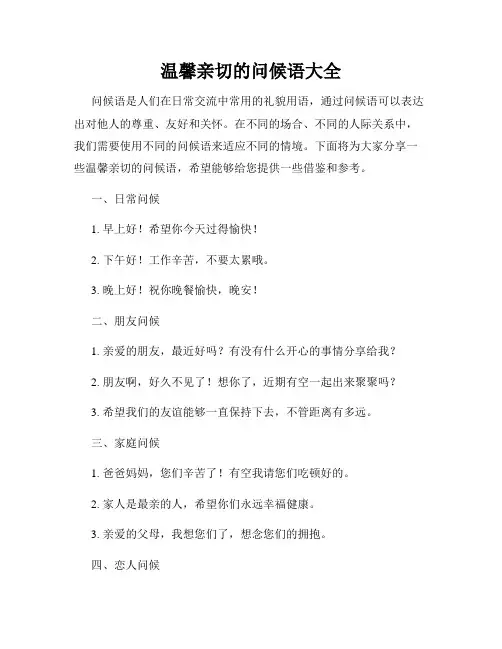 温馨亲切的问候语大全

问候语是人们在日常交流中常用的礼貌用语，通过问候语可以表达出对他人的尊重、友好和关怀。在不同的场合、不同的人际关系中，我们需要使用不同的问候语来适应不同的情境。下面将为大家分享一些温馨亲切的问候语，希望能够给您提供一些借鉴和参考。

一、日常问候

1. 早上好！希望你今天过得愉快！

2. 下午好！工作辛苦，不要太累哦。

3. 晚上好！祝你晚餐愉快，晚安！

二、朋友问候

1. 亲爱的朋友，最近好吗？有没有什么开心的事情分享给我？

2. 朋友啊，好久不见了！想你了，近期有空一起出来聚聚吗？

3. 希望我们的友谊能够一直保持下去，不管距离有多远。

三、家庭问候

1. 爸爸妈妈，您们辛苦了！有空我请您们吃顿好的。

2. 家人是最亲的人，希望你们永远幸福健康。

3. 亲爱的父母，我想您们了，想念您们的拥抱。

四、恋人问候